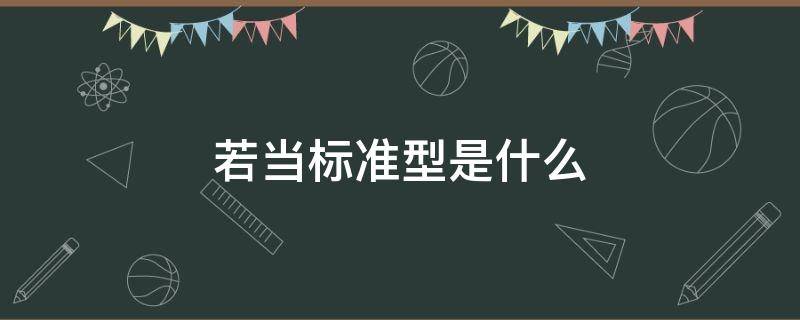 若当标准型是什么